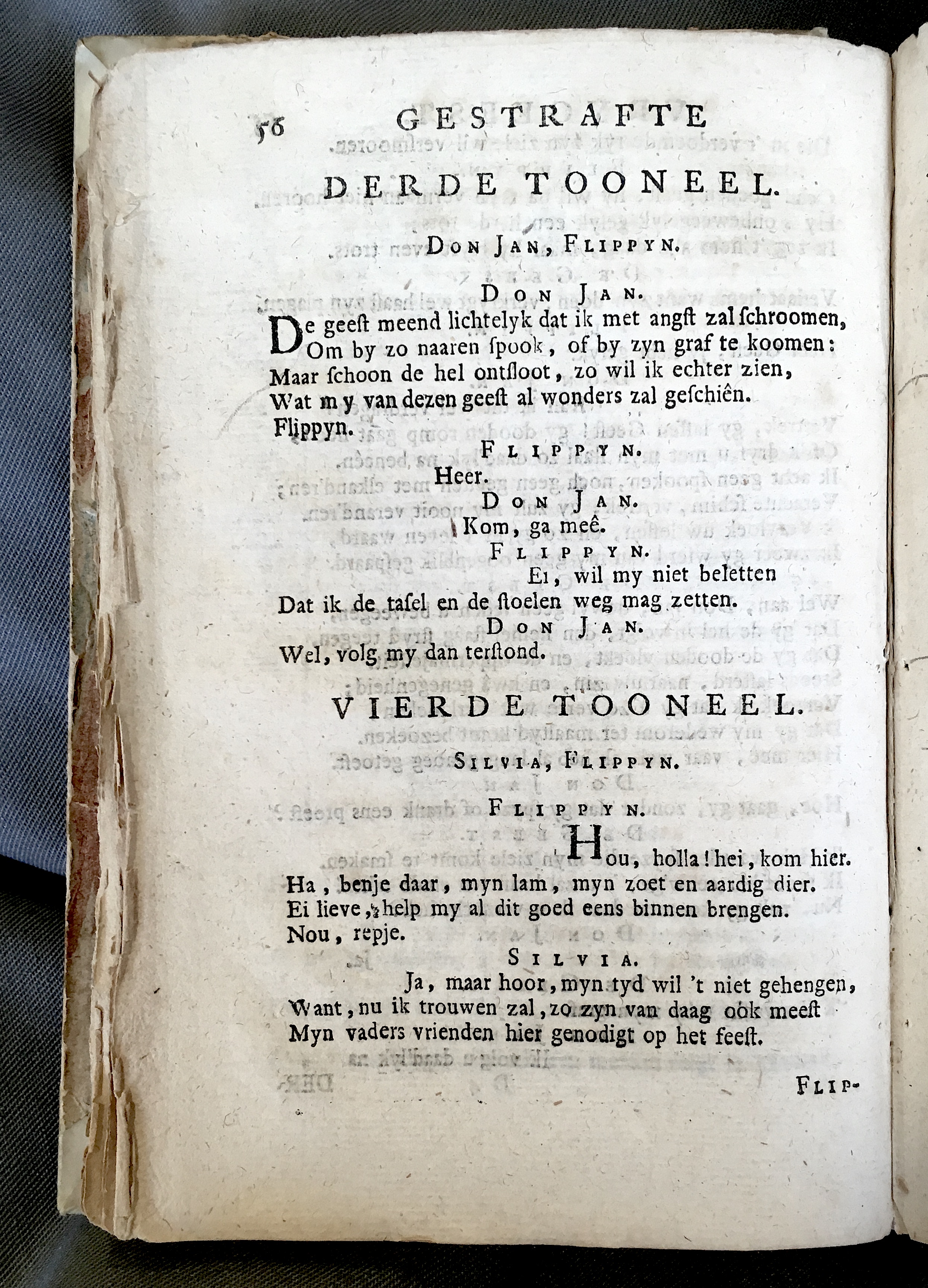 56 GESTRAFTE

DERDE TOONEEL.

DON JAN, FLIPPYN.

DON JAN.

De geest meend lichtelyk dat ik met angst zal schroomen, Om by zo naaren spook, of by zyn graf te koomen: Maar schoon de hel ontsloot, zo wil ik echter zien, Wat my van dezen geest al wonders zal geschiên. Flippyn.

FLIPPYN.

Heer.

DON JAN.

Kom, ga meê.

FLIPPYN.

Ei, wil my niet beletten Dat ik de tafel en de stoelen weg mag zetten.

DON JAN.

Wel, volg my dan terstond.

VIERDE TOONEEL.

SILVIA, FLIPPYN.

FLIPPYN.

Hou, holla! hei, kom hier. Ha, benje daar, myn lam, myn zoet en aardig dier. Ei lieve, help my al dit goed eens binnen brengen. Nou, repje.

SILVIA.

Ja, maar hoor, myn tyd wil 't niet gehengen, Want, nu ik trouwen zal, zo zyn van daag ook meest Myn vaders vrienden hier genodigt op het feest.

FLIP-